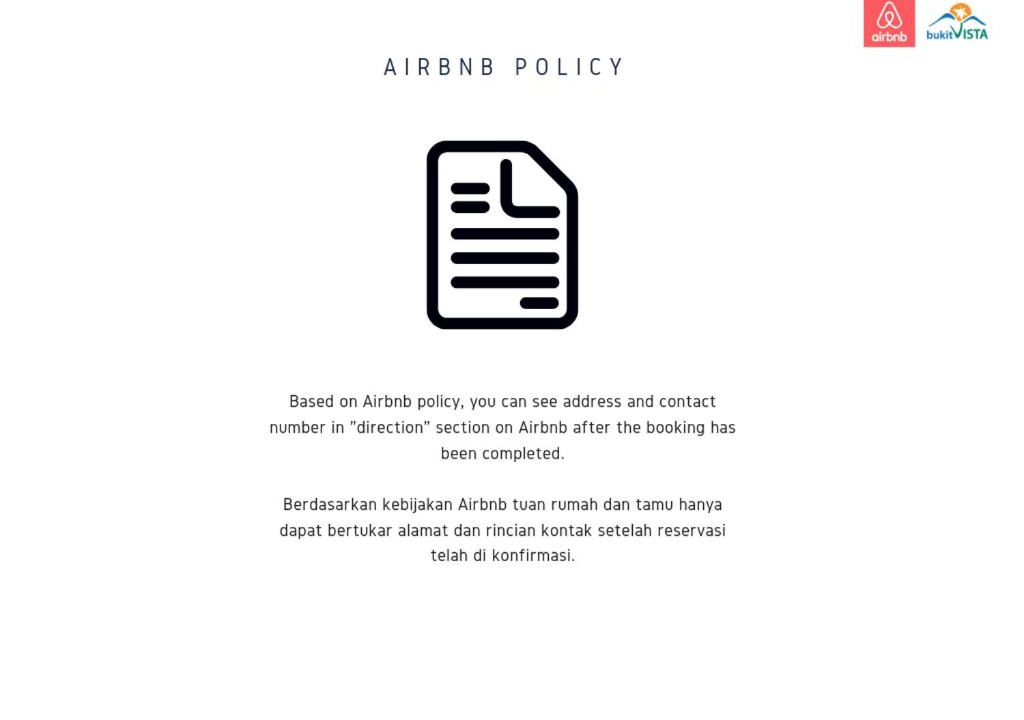 airbnb

bukitVISTA

AIRBNB POLICY

Based on Airbnb policy, you can see address and contact number in "direction" section on Airbnb after the booking has been completed.

Berdasarkan kebijakan Airbnb tuan rumah dan tamu hanya dapat bertukar alamat dan rincian kontak setelah reservasi telah di konfirmasi.